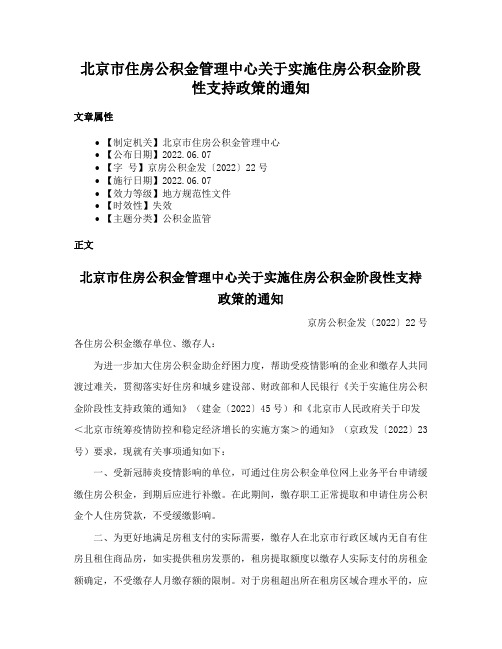 北京市住房公积金管理中心关于实施住房公积金阶段性支持政策的通知

文章属性

• 【制定机关】北京市住房公积金管理中心
• 【公布日期】2022.06.07
• 【字　号】京房公积金发〔2022〕22号
• 【施行日期】2022.06.07
• 【效力等级】地方规范性文件
• 【时效性】失效
• 【主题分类】公积金监管

正文

北京市住房公积金管理中心关于实施住房公积金阶段性支持政策的通知

京房公积金发〔2022〕22号

各住房公积金缴存单位、缴存人：

为进一步加大住房公积金助企纾困力度，帮助受疫情影响的企业和缴存人共同渡过难关，贯彻落实好住房和城乡建设部、财政部和人民银行《关于实施住房公积金阶段性支持政策的通知》（建金〔2022〕45号）和《北京市人民政府关于印发＜北京市统筹疫情防控和稳定经济增长的实施方案＞的通知》（京政发〔2022〕23号）要求，现就有关事项通知如下：

一、受新冠肺炎疫情影响的单位，可通过住房公积金单位网上业务平台申请缓缴住房公积金，到期后应进行补缴。在此期间，缴存职工正常提取和申请住房公积金个人住房贷款，不受缓缴影响。

二、为更好地满足房租支付的实际需要，缴存人在北京市行政区域内无自有住房且租住商品房，如实提供租房发票的，租房提取额度以缴存人实际支付的房租金额确定，不受缴存人月缴存额的限制。对于房租超出所在租房区域合理水平的，应